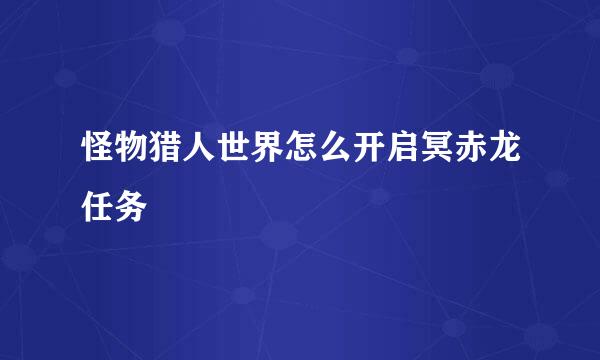 怪物猎人世界怎么开启冥赤龙任务